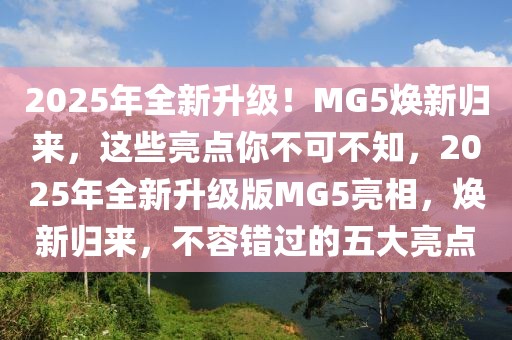 2025年全新升级！MG5焕新归来，这些亮点你不可不知，2025年全新升级版MG5亮相，焕新归来，不容错过的五大亮点